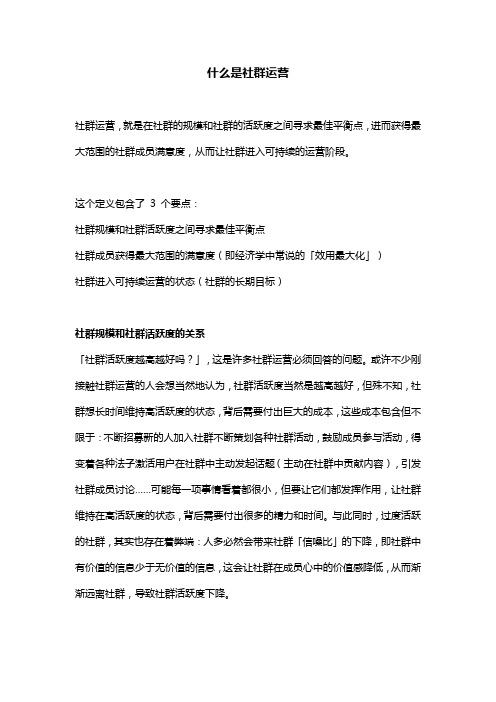 什么是社群运营

社群运营，就是在社群的规模和社群的活跃度之间寻求最佳平衡点，进而获得最大范围的社群成员满意度，从而让社群进入可持续的运营阶段。

这个定义包含了 3 个要点：

社群规模和社群活跃度之间寻求最佳平衡点

社群成员获得最大范围的满意度（即经济学中常说的「效用最大化」）

社群进入可持续运营的状态（社群的长期目标）

社群规模和社群活跃度的关系

「社群活跃度越高越好吗？」，这是许多社群运营必须回答的问题。或许不少刚接触社群运营的人会想当然地认为，社群活跃度当然是越高越好，但殊不知，社群想长时间维持高活跃度的状态，背后需要付出巨大的成本，这些成本包含但不限于：不断招募新的人加入社群不断策划各种社群活动，鼓励成员参与活动，得变着各种法子激活用户在社群中主动发起话题（主动在社群中贡献内容），引发社群成员讨论……可能每一项事情看着都很小，但要让它们都发挥作用，让社群维持在高活跃度的状态，背后需要付出很多的精力和时间。与此同时，过度活跃的社群，其实也存在着弊端：人多必然会带来社群「信噪比」的下降，即社群中有价值的信息少于无价值的信息，这会让社群在成员心中的价值感降低，从而渐渐远离社群，导致社群活跃度下降。